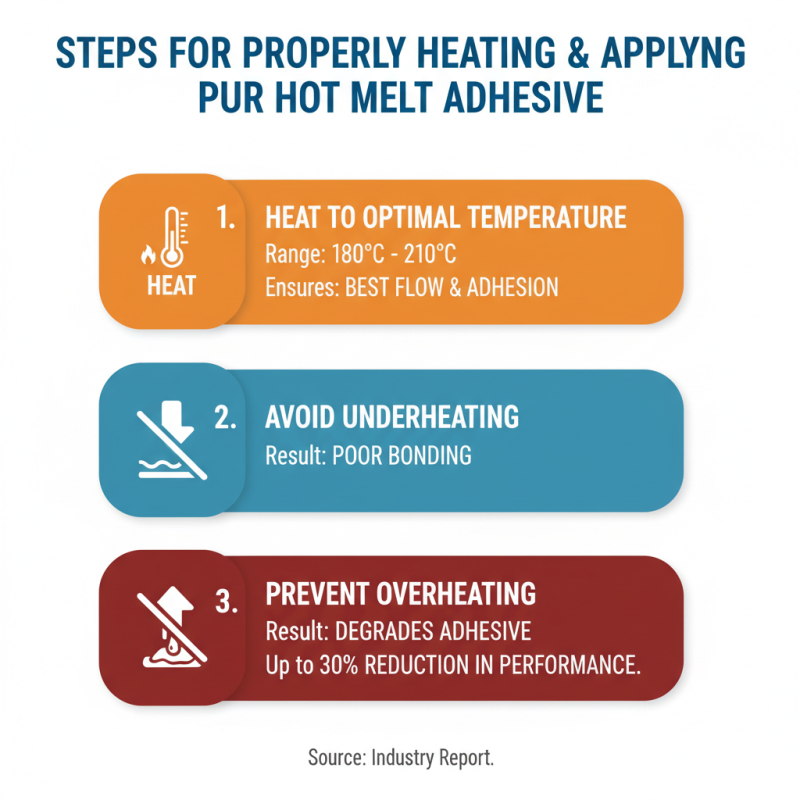 STEPS FOR PROPERLY HEATING & APPLYNG PUR HOT MELT ADHESIVE

HEAT

1. HEAT TO OPTIMAL TEMPERATURE
Range: 180°C - 210°C
Ensures: BEST FLOW & ADHESION

2. AVOID UNDERHEATING
Result: POOR BONDING

3. PREVENT OVERHEATING
Result: DEGRADES ADHESIVE
Up to 30% REDUCTION IN PERFORMANCE.

Source: Industry Report.